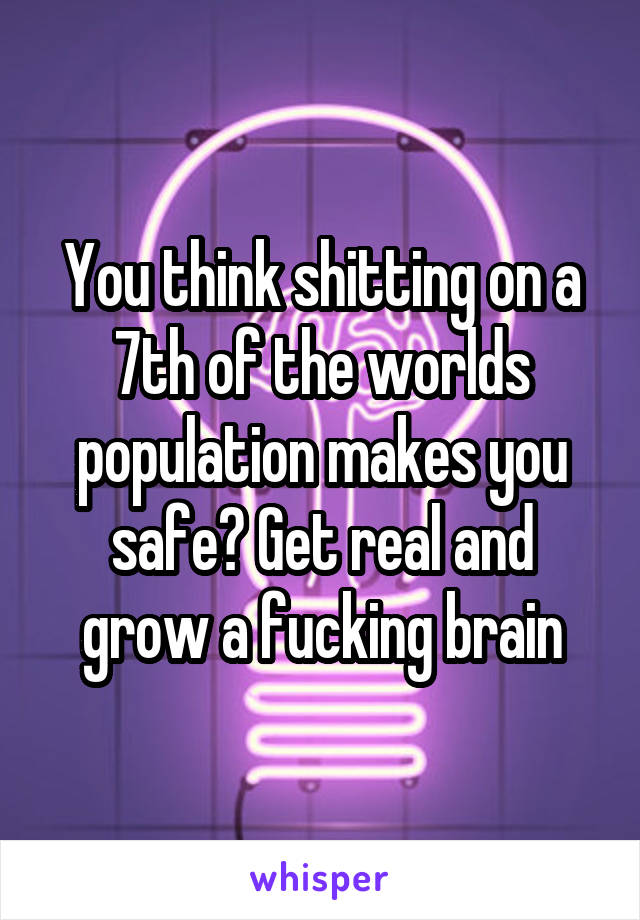 You think shitting on a 7th of the worlds population makes you safe? Get real and grow a fucking brain

whisper